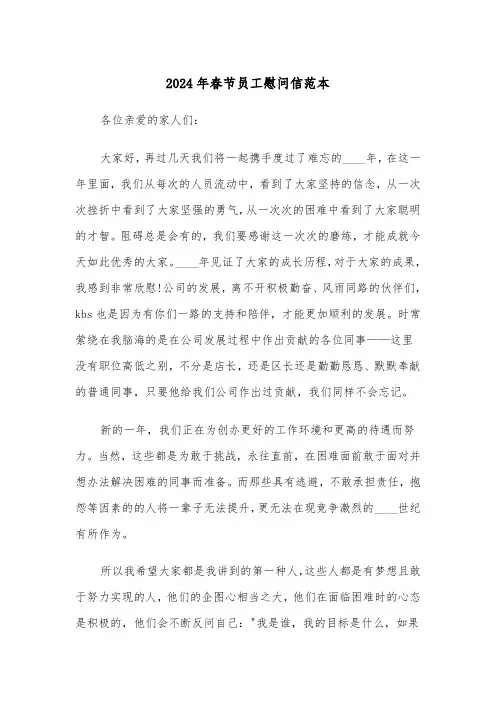 2024年春节员工慰问信范本

各位亲爱的家人们:

大家好,再过几天我们将一起携手度过了难忘的____年,在这一年里面,我们从每次的人员流动中,看到了大家坚持的信念,从一次次挫折中看到了大家坚强的勇气,从一次次的困难中看到了大家聪明的才智。阻碍总是会有的,我们要感谢这一次次的磨练,才能成就今天如此优秀的大家。____年见证了大家的成长历程,对于大家的成果,我感到非常欣慰!公司的发展,离不开积极勤奋、风雨同路的伙伴们,kbs也是因为有你们一路的支持和陪伴,才能更加顺利的发展。时常萦绕在我脑海的是在公司发展过程中作出贡献的各位同事——这里没有职位高低之别,不分是店长,还是区长还是勤勤恳恳、默默奉献的普通同事,只要他给我们公司作出过贡献,我们同样不会忘记。

新的一年,我们正在为创办更好的工作环境和更高的待遇而努力。当然,这些都是为敢于挑战,永往直前,在困难面前敢于面对并想办法解决困难的同事而准备。而那些具有逃避,不敢承担责任,抱怨等因素的的人将一辈子无法提升,更无法在现竞争激烈的____世纪有所作为。

所以我希望大家都是我讲到的第一种人,这些人都是有梦想且敢于努力实现的人,他们的企图心相当之大,他们在面临困难时的心态是积极的,他们会不断反问自己:"我是谁,我的目标是什么,如果